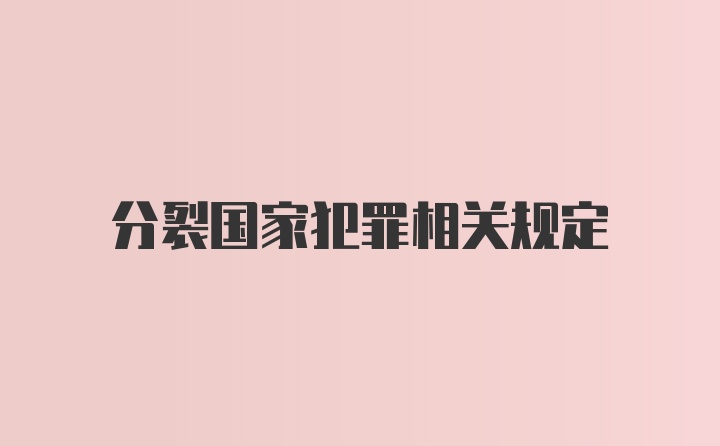 分裂国家犯罪相关规定